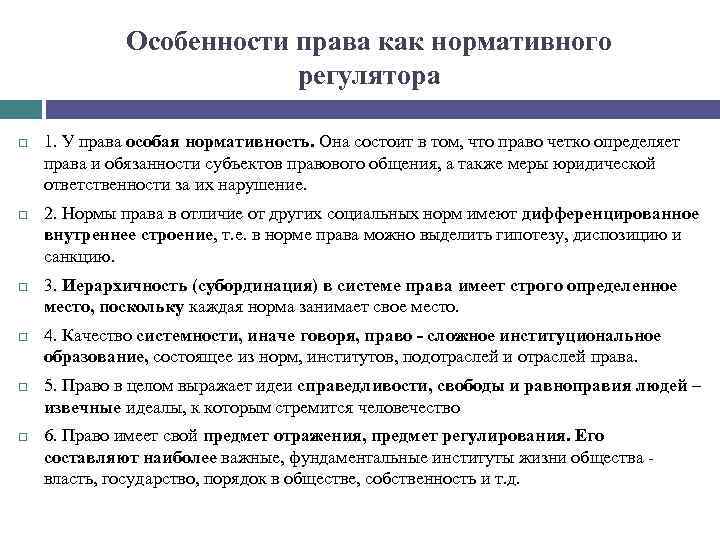 Особенности права как нормативного регулятора

1. У права особая нормативность. Она состоит в том, что право четко определяет права и обязанности субъектов правового общения, а также меры юридической ответственности за их нарушение.

2. Нормы права в отличие от других социальных норм имеют дифференцированное внутреннее строение, т.е. в норме права можно выделить гипотезу, диспозицию и санкцию.

3. Иерархичность (субординация) в системе права имеет строго определенное место, поскольку каждая норма занимает свое место.

4. Качество системности, иначе говоря, право - сложное институциональное образование, состоящее из норм, институтов, подотраслей и отраслей права.

5. Право в целом выражает идеи справедливости, свободы и равноправия людей – извечные идеалы, к которым стремится человечество

6. Право имеет свой предмет отражения, предмет регулирования. Его составляют наиболее важные, фундаментальные институты жизни общества - власть, государство, порядок в обществе, собственность и т.д.